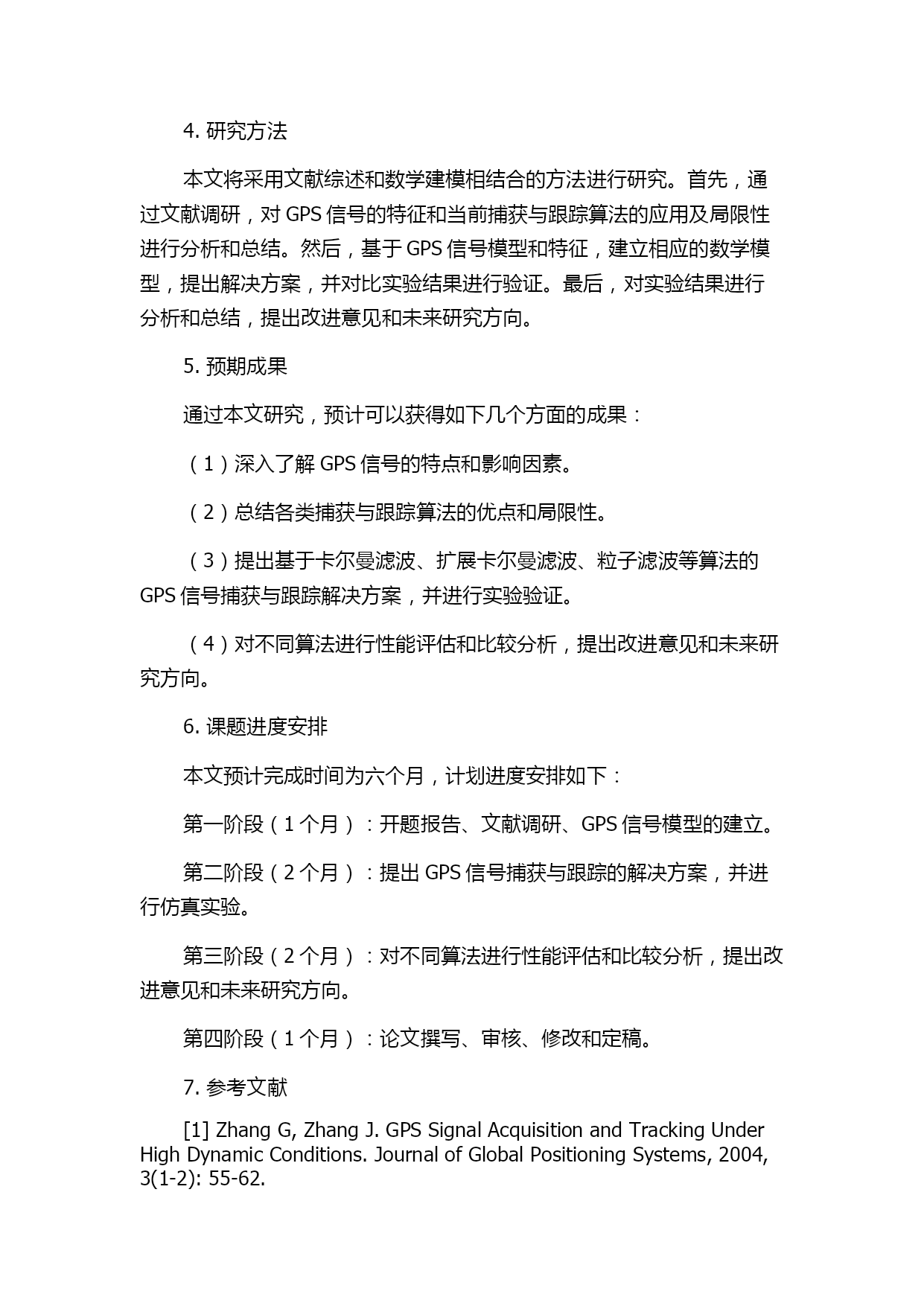 4. 研究方法

本文将采用文献综述和数学建模相结合的方法进行研究。首先，通过文献调研，对 GPS 信号的特征和当前捕获与跟踪算法的应用及局限性进行分析和总结。然后，基于 GPS 信号模型和特征，建立相应的数学模型，提出解决方案，并对比实验结果进行验证。最后，对实验结果进行分析和总结，提出改进意见和未来研究方向。

5. 预期成果

通过本文研究，预计可以获得如下几个方面的成果：

（1）深入了解 GPS 信号的特点和影响因素。

（2）总结各类捕获与跟踪算法的优点和局限性。

（3）提出基于卡尔曼滤波、扩展卡尔曼滤波、粒子滤波等算法的 GPS 信号捕获与跟踪解决方案，并进行实验验证。

（4）对不同算法进行性能评估和比较分析，提出改进意见和未来研究方向。

6. 课题进度安排

本文预计完成时间为六个月，计划进度安排如下：

第一阶段（1 个月）：开题报告、文献调研、GPS 信号模型的建立。

第二阶段（2 个月）：提出 GPS 信号捕获与跟踪的解决方案，并进行仿真实验。

第三阶段（2 个月）：对不同算法进行性能评估和比较分析，提出改进意见和未来研究方向。

第四阶段（1 个月）：论文撰写、审核、修改和定稿。

7. 参考文献

[1] Zhang G, Zhang J. GPS Signal Acquisition and Tracking Under High Dynamic Conditions. Journal of Global Positioning Systems, 2004, 3(1-2): 55-62.